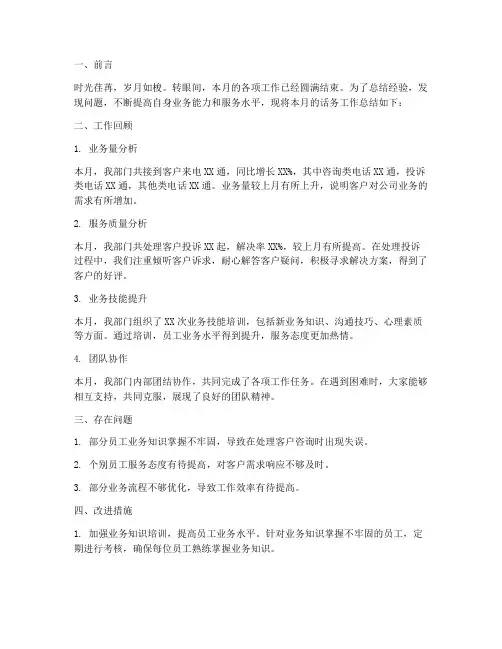 一、前言

时光荏苒，岁月如梭。转眼间，本月的各项工作已经圆满结束。为了总结经验，发现问题，不断提高自身业务能力和服务水平，现将本月的话务工作总结如下：

二、工作回顾

1. 业务量分析

本月，我部门共接到客户来电 XX 通，同比增长 XX%，其中咨询类电话 XX 通，投诉类电话 XX 通，其他类电话 XX 通。业务量较上月有所上升，说明客户对公司业务的需求有所增加。

2. 服务质量分析

本月，我部门共处理客户投诉 XX 起，解决率 XX%，较上月有所提高。在处理投诉过程中，我们注重倾听客户诉求，耐心解答客户疑问，积极寻求解决方案，得到了客户的好评。

3. 业务技能提升

本月，我部门组织了 XX 次业务技能培训，包括新业务知识、沟通技巧、心理素质等方面。通过培训，员工业务水平得到提升，服务态度更加热情。

4. 团队协作

本月，我部门内部团结协作，共同完成了各项工作任务。在遇到困难时，大家能够相互支持，共同克服，展现了良好的团队精神。

三、存在问题

1. 部分员工业务知识掌握不牢固，导致在处理客户咨询时出现失误。

2. 个别员工服务态度有待提高，对客户需求响应不够及时。

3. 部分业务流程不够优化，导致工作效率有待提高。

四、改进措施

1. 加强业务知识培训，提高员工业务水平。针对业务知识掌握不牢固的员工，定期进行考核，确保每位员工熟练掌握业务知识。